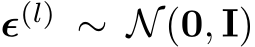 $\boldsymbol{\epsilon}^{(l)} \sim \mathcal{N}(\mathbf{0}, \mathbf{I})$